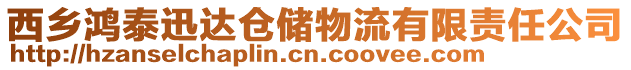 西乡鸿泰迅达仓储物流有限责任公司
http://hzanselchaplin.cn.coovee.com